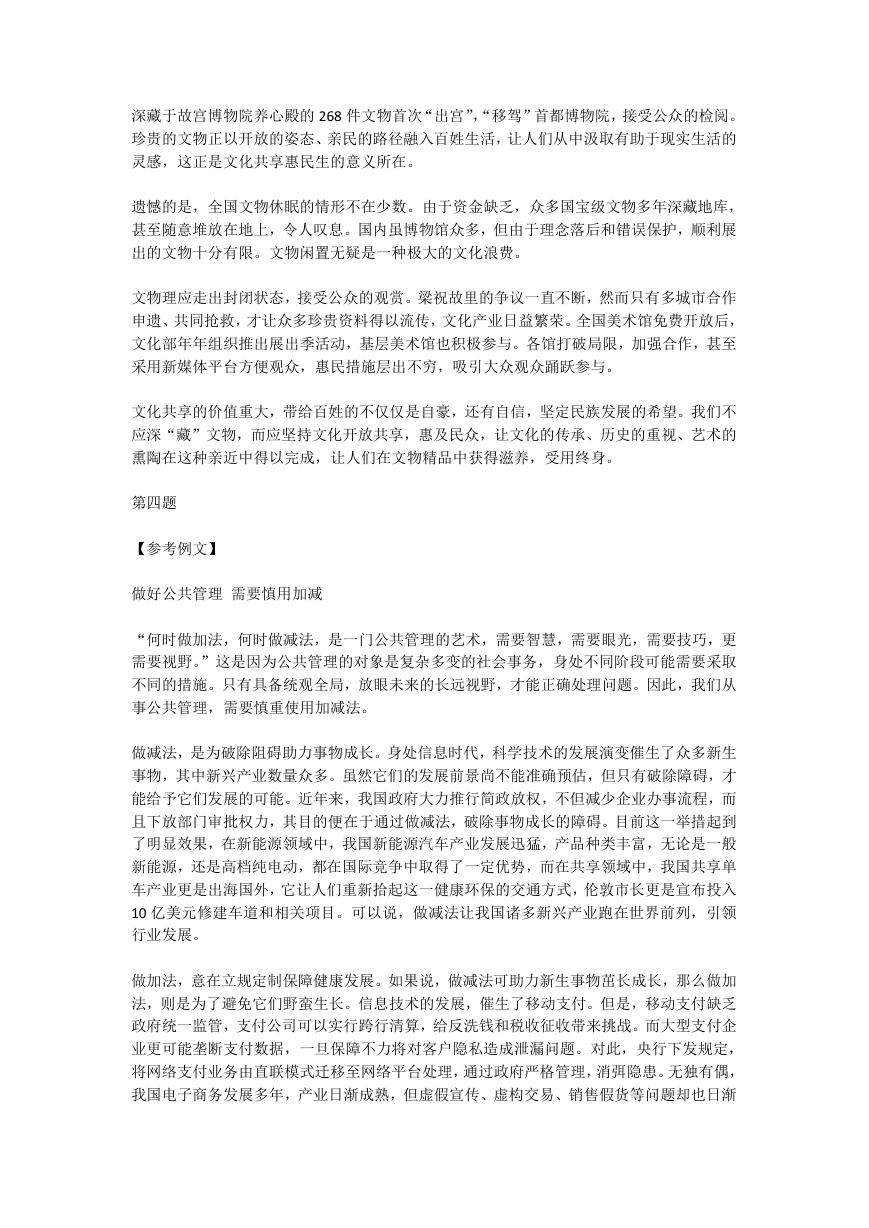 深藏于故宫博物院养心殿的 268 件文物首次“出宫”,“移驾”首都博物院，接受公众的检阅。珍贵的文物正以开放的姿态、亲民的路径融入百姓生活，让人们从中汲取有助于现实生活的灵感，这正是文化共享惠民生的意义所在。

遗憾的是，全国文物休眠的情形不在少数。由于资金缺乏，众多国宝级文物多年深藏地库，甚至随意堆放在地上，令人叹息。国内虽博物馆众多，但由于理念落后和错误保护，顺利展出的文物十分有限。文物闲置无疑是一种极大的文化浪费。

文物理应走出封闭状态，接受公众的观赏。梁祝故里的争议一直不断，然而只有多城市合作申遗、共同抢救，才让众多珍贵资料得以流传，文化产业日益繁荣。全国美术馆免费开放后，文化部年年组织推出展出季活动，基层美术馆也积极参与。各馆打破局限，加强合作，甚至采用新媒体平台方便观众，惠民措施层出不穷，吸引大众观众踊跃参与。

文化共享的价值重大，带给百姓的不仅仅是自豪，还有自信，坚定民族发展的希望。我们不应深“藏”文物，而应坚持文化开放共享，惠及民众，让文化的传承、历史的重视、艺术的熏陶在这种亲近中得以完成，让人们在文物精品中获得滋养，受用终身。

第四题

【参考例文】

做好公共管理 需要慎用加减

“何时做加法，何时做减法，是一门公共管理的艺术，需要智慧，需要眼光，需要技巧，更需要视野。”这是因为公共管理的对象是复杂多变的社会事务，身处不同阶段可能需要采取不同的措施。只有具备统观全局，放眼未来的长远视野，才能正确处理问题。因此，我们从事公共管理，需要慎重使用加减法。

做减法，是为破除阻碍助力事物成长。身处信息时代，科学技术的发展演变催生了众多新生事物，其中新兴产业数量众多。虽然它们的发展前景尚不能准确预估，但只有破除障碍，才能给予它们发展的可能。近年来，我国政府大力推行简政放权，不但减少企业办事流程，而且下放部门审批权力，其目的便在于通过做减法，破除事物成长的障碍。目前这一举措起到了明显效果，在新能源领域中，我国新能源汽车产业发展迅猛，产品种类丰富，无论是一般新能源，还是高档纯电动，都在国际竞争中取得了一定优势，而在共享领域中，我国共享单车产业更是出海国外，它让人们重新拾起这一健康环保的交通方式，伦敦市长更是宣布投入 10 亿美元修建车道和相关项目。可以说，做减法让我国诸多新兴产业跑在世界前列，引领行业发展。

做加法，意在立规定制保障健康发展。如果说，做减法可助力新生事物茁长成长，那么做加法，则是为了避免它们野蛮生长。信息技术的发展，催生了移动支付。但是，移动支付缺乏政府统一监管，支付公司可以实行跨行清算，给反洗钱和税收征收带来挑战。而大型支付企业更可能垄断支付数据，一旦保障不力将对客户隐私造成泄漏问题。对此，央行下发规定，将网络支付业务由直联模式迁移至网络平台处理，通过政府严格管理，消弭隐患。无独有偶，我国电子商务发展多年，产业日渐成熟，但虚假宣传、虚构交易、销售假货等问题却也日渐